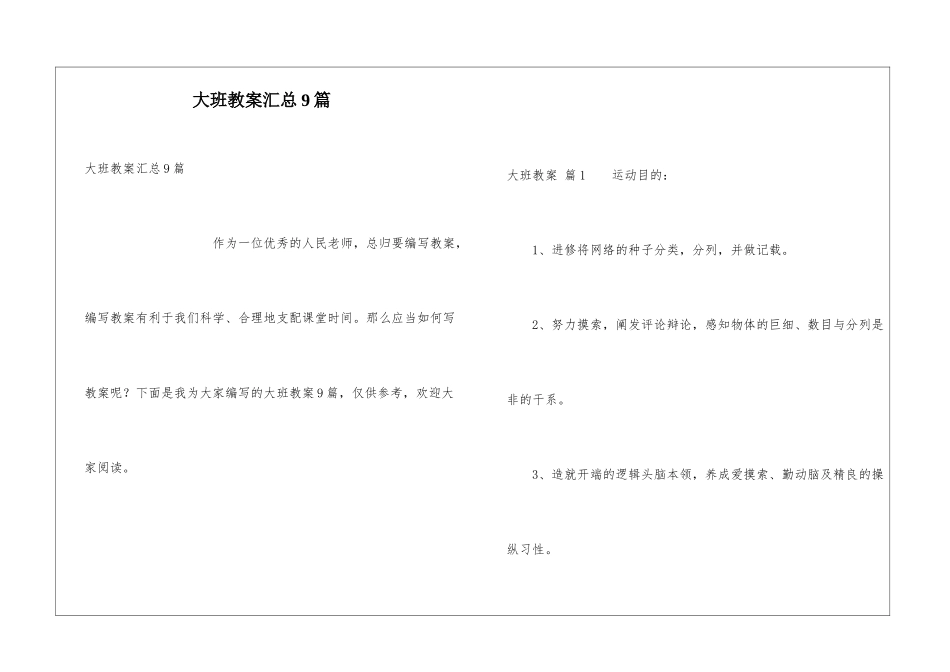 大班教案汇总9篇

大班教案汇总9篇

作为一位优秀的人民老师，总归要编写教案，编写教案有利于我们科学、合理地支配课堂时间。那么应当如何写教案呢？下面是我为大家编写的大班教案9篇，仅供参考，欢迎大家阅读。

大班教案 篇1 运动目的：

1、进修将网络的种子分类，分列，并做记载。

2、努力摸索，阐发评论辩论，感知物体的巨细、数目与分列是非的干系。

3、造就开端的逻辑头脑本领，养成爱摸索、勤动脑及精良的操纵习性。